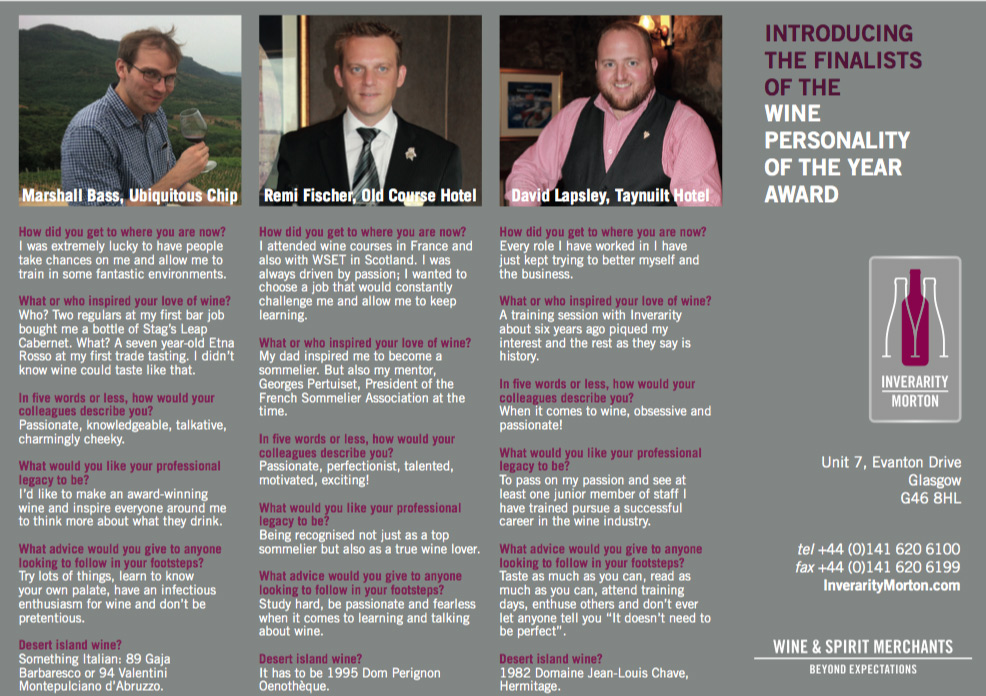 Marshall Bass, Ubiquitous Chip

How did you get to where you are now?
I was extremely lucky to have people take chances on me and allow me to train in some fantastic environments.

What or who inspired your love of wine?
Who? Two regulars at my first bar job bought me a bottle of Stag's Leap Cabernet. What? A seven year-old Etna Rosso at my first trade tasting. I didn't know wine could taste like that.

In five words or less, how would your colleagues describe you?
Passionate, knowledgeable, talkative, charmingly cheeky.

What would you like your professional legacy to be?
I'd like to make an award-winning wine and inspire everyone around me to think more about what they drink.

What advice would you give to anyone looking to follow in your footsteps?
Try lots of things, learn to know your own palate, have an infectious enthusiasm for wine and don't be pretentious.

Desert island wine?
Something Italian: 89 Gaja Barbaresco or 94 Valentini Montepulciano d'Abruzzo.

Remi Fischer, Old Course Hotel

How did you get to where you are now?
I attended wine courses in France and also with WSET in Scotland. I was always driven by passion; I wanted to choose a job that would constantly challenge me and allow me to keep learning.

What or who inspired your love of wine?
My dad inspired me to become a sommelier. But also my mentor, Georges Pertuiset, President of the French Sommelier Association at the time.

In five words or less, how would your colleagues describe you?
Passionate, perfectionist, talented, motivated, exciting!

What would you like your professional legacy to be?
Being recognised not just as a top sommelier but also as a true wine lover.

What advice would you give to anyone looking to follow in your footsteps?
Study hard, be passionate and fearless when it comes to learning and talking about wine.

Desert island wine?
It has to be 1995 Dom Perignon Oenothèque.

David Lapsley, Taynuilt Hotel

How did you get to where you are now?
Every role I have worked in I have just kept trying to better myself and the business.

What or who inspired your love of wine?
A training session with Inverarity about six years ago piqued my interest and the rest as they say is history.

In five words or less, how would your colleagues describe you?
When it comes to wine, obsessive and passionate!

What would you like your professional legacy to be?
To pass on my passion and see at least one junior member of staff I have trained pursue a successful career in the wine industry.

What advice would you give to anyone looking to follow in your footsteps?
Taste as much as you can, read as much as you can, attend training days, enthuse others and don't ever let anyone tell you "It doesn't need to be perfect".

Desert island wine?
1982 Domaine Jean-Louis Chave, Hermitage.

INTRODUCING THE FINALISTS OF THE WINE PERSONALITY OF THE YEAR AWARD

INVERARITY MORTON

Unit 7, Evanton Drive
Glasgow
G46 8HL

tel +44 (0)141 620 6100
fax +44 (0)141 620 6199
InverarityMorton.com

WINE & SPIRIT MERCHANTS
BEYOND EXPECTATIONS